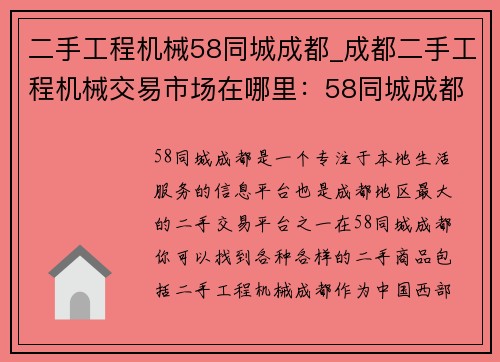 二手工程机械58同城成都_成都二手工程机械交易市场在哪里：58同城成都

58同城成都是一个专注于本地生活服务的信息平台也是成都地区最大的二手交易平台之一在58同城成都你可以找到各种各样的二手商品包括二手工程机械成都作为中国西部